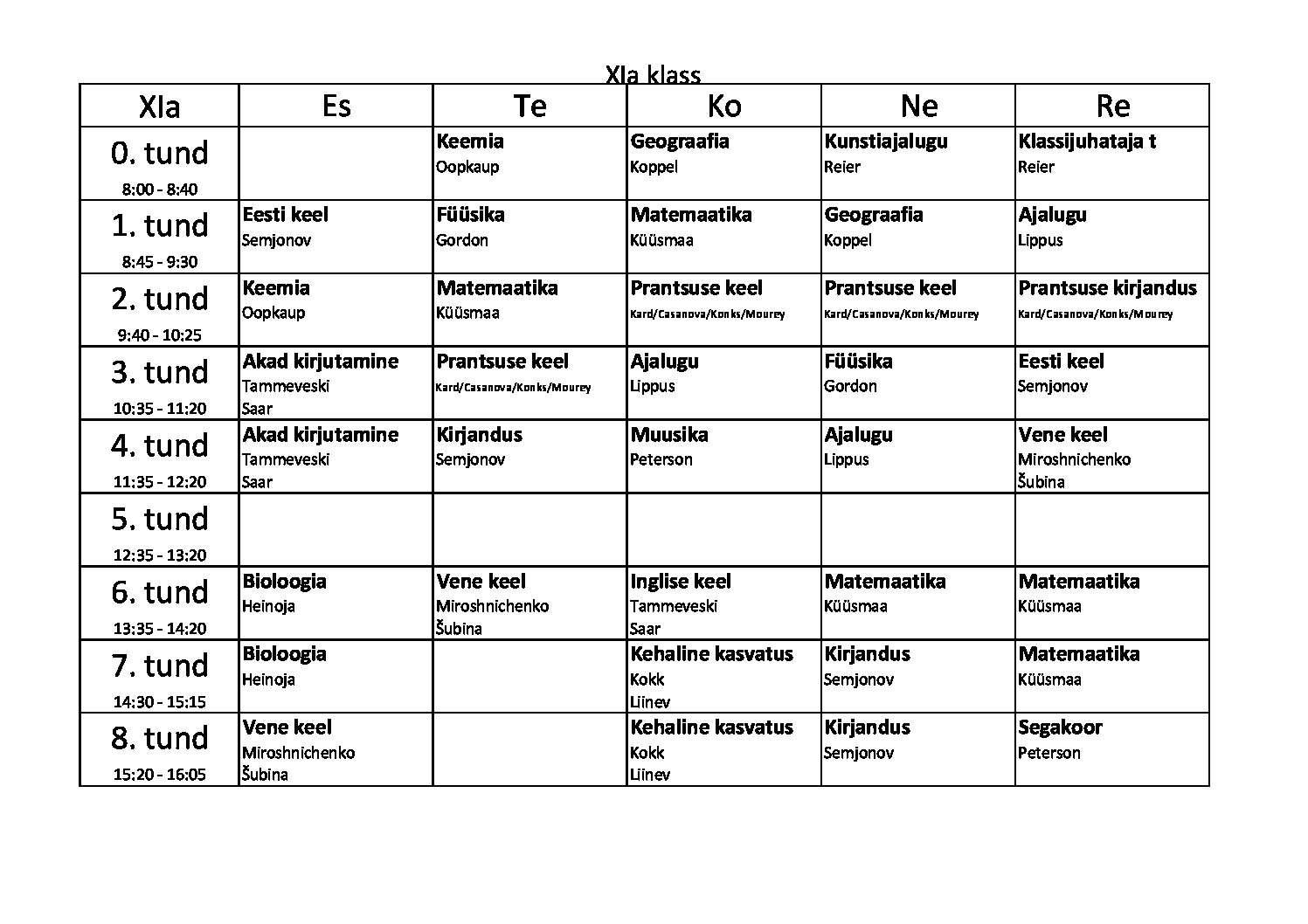 XIa klass

| XIa | Es | Te | Ko | Ne | Re |
|---|---|---|---|---|---|
| 0. tund 8:00 - 8:40 | | Keemia Oopkaup | Geograafia Koppel | Kunstiajalugu Reier | Klassijuhataja t Reier |
| 1. tund 8:45 - 9:30 | Eesti keel Semjonov | Füüsika Gordon | Matemaatika Küüsmaa | Geograafia Koppel | Ajalugu Lippus |
| 2. tund 9:40 - 10:25 | Keemia Oopkaup | Matemaatika Küüsmaa | Prantsuse keel Kard/Casanova/Konks/Mourey | Prantsuse keel Kard/Casanova/Konks/Mourey | Prantsuse kirjandus Kard/Casanova/Konks/Mourey |
| 3. tund 10:35 - 11:20 | Akad kirjutamine Tammeveski Saar | Prantsuse keel Kard/Casanova/Konks/Mourey | Ajalugu Lippus | Füüsika Gordon | Eesti keel Semjonov |
| 4. tund 11:35 - 12:20 | Akad kirjutamine Tammeveski Saar | Kirjandus Semjonov | Muusika Peterson | Ajalugu Lippus | Vene keel Miroshnichenko Šubina |
| 5. tund 12:35 - 13:20 | | | | | |
| 6. tund 13:35 - 14:20 | Bioloogia Heinoja | Vene keel Miroshnichenko Šubina | Inglise keel Tammeveski Saar | Matemaatika Küüsmaa | Matemaatika Küüsmaa |
| 7. tund 14:30 - 15:15 | Bioloogia Heinoja | | Kehaline kasvatus Kokk Liinev | Kirjandus Semjonov | Matemaatika Küüsmaa |
| 8. tund 15:20 - 16:05 | Vene keel Miroshnichenko Šubina | | Kehaline kasvatus Kokk Liinev | Kirjandus Semjonov | Segakoor Peterson |